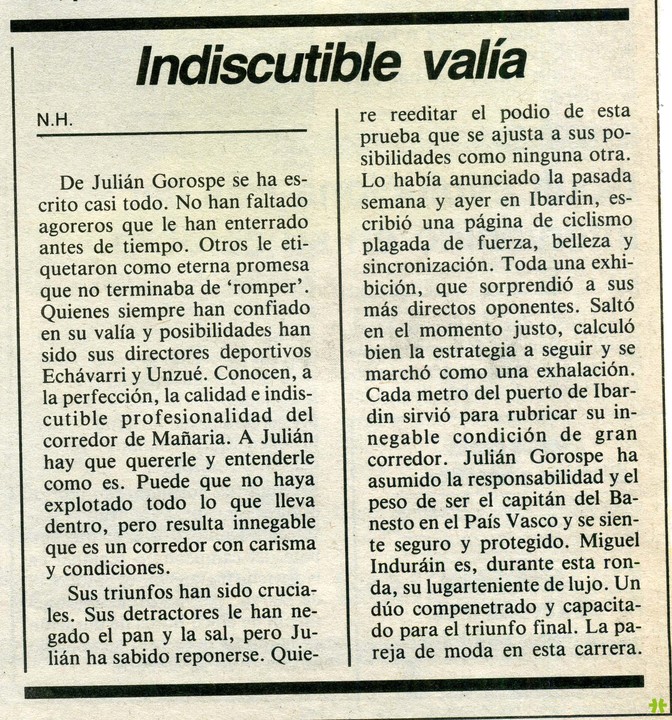 Indiscutible valía

N.H.

De Julián Gorospe se ha escrito casi todo. No han faltado agoreros que le han enterrado antes de tiempo. Otros le etiquetaron como eterna promesa que no terminaba de 'romper'. Quienes siempre han confiado en su valía y posibilidades han sido sus directores deportivos Echávarri y Unzué. Conocen, a la perfección, la calidad e indiscutible profesionalidad del corredor de Mañaria. A Julián hay que quererle y entenderle como es. Puede que no haya explotado todo lo que lleva dentro, pero resulta innegable que es un corredor con carisma y condiciones.

Sus triunfos han sido cruciales. Sus detractores le han negado el pan y la sal, pero Julián ha sabido reponerse. Quiere reeditar el podio de esta prueba que se ajusta a sus posibilidades como ninguna otra. Lo había anunciado la pasada semana y ayer en Ibardin, escribió una página de ciclismo plagada de fuerza, belleza y sincronización. Toda una exhibición, que sorprendió a sus más directos oponentes. Saltó en el momento justo, calculó bien la estrategia a seguir y se marchó como una exhalación. Cada metro del puerto de Ibardin sirvió para rubricar su innegable condición de gran corredor. Julián Gorospe ha asumido la responsabilidad y el peso de ser el capitán del Banesto en el País Vasco y se siente seguro y protegido. Miguel Induráin es, durante esta ronda, su lugarteniente de lujo. Un dúo compenetrado y capacitado para el triunfo final. La pareja de moda en esta carrera.